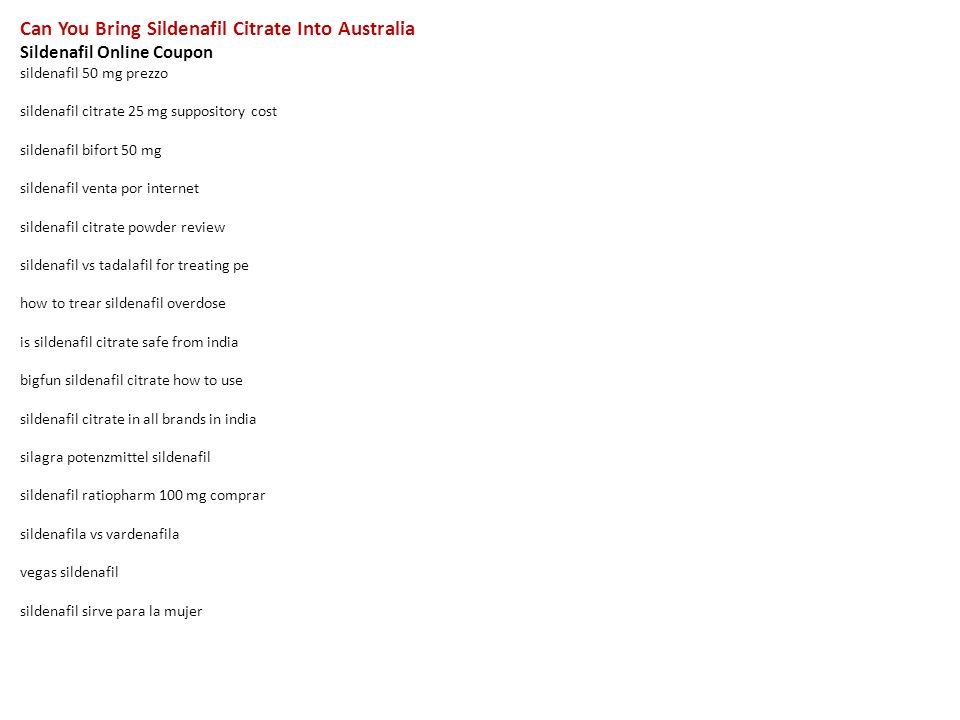 Can You Bring Sildenafil Citrate Into Australia
Sildenafil Online Coupon
sildenafil 50 mg prezzo

sildenafil citrate 25 mg suppository cost

sildenafil bifort 50 mg

sildenafil venta por internet

sildenafil citrate powder review

sildenafil vs tadalafil for treating pe

how to trear sildenafil overdose

is sildenafil citrate safe from india

bigfun sildenafil citrate how to use

sildenafil citrate in all brands in india

silagra potenzmittel sildenafil

sildenafil ratiopharm 100 mg comprar

sildenafila vs vardenafila

vegas sildenafil

sildenafil sirve para la mujer